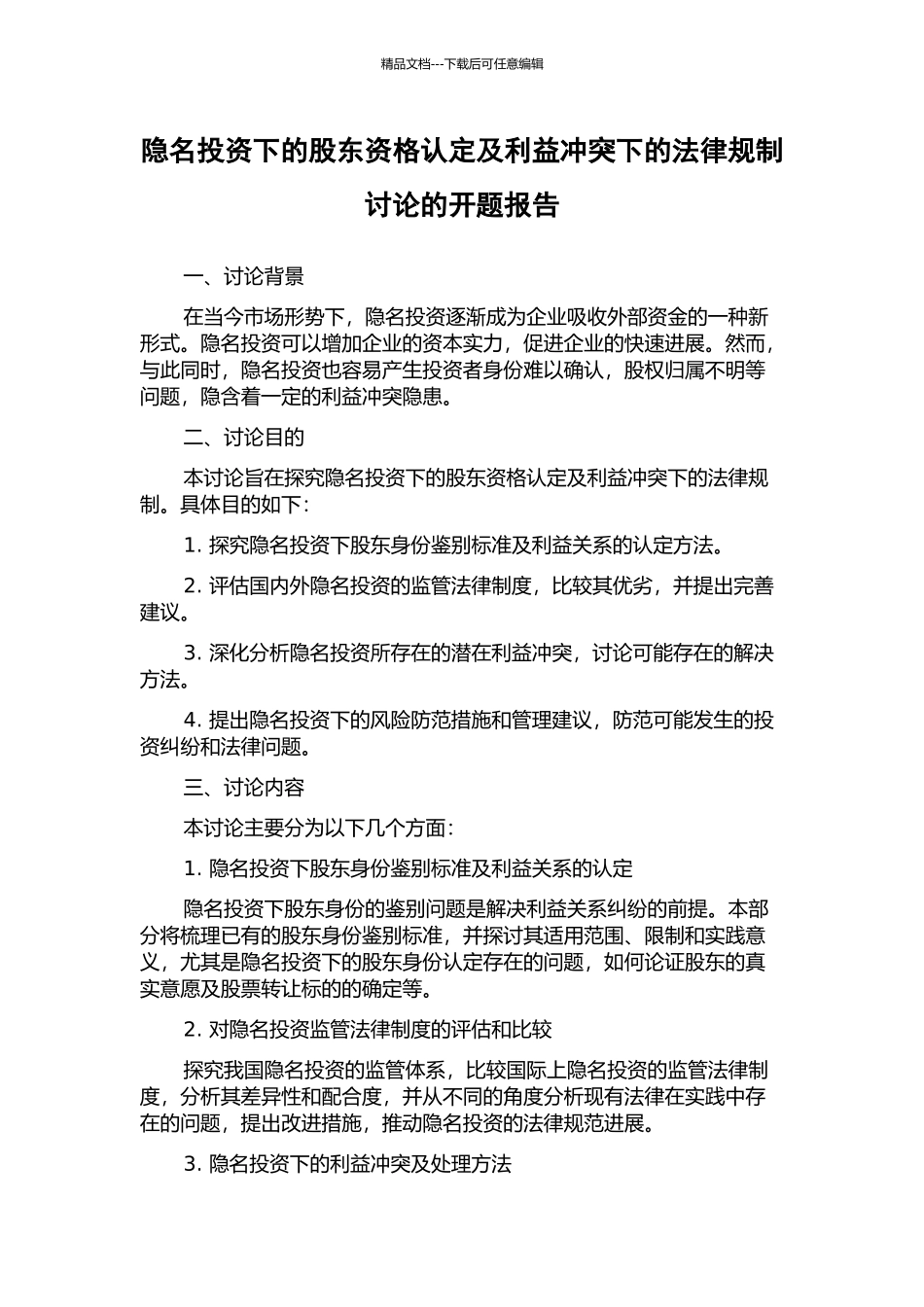 精品文档---下载后可任意编辑

隐名投资下的股东资格认定及利益冲突下的法律规制讨论的开题报告

一、讨论背景

在当今市场形势下，隐名投资逐渐成为企业吸收外部资金的一种新形式。隐名投资可以增加企业的资本实力，促进企业的快速进展。然而，与此同时，隐名投资也容易产生投资者身份难以确认，股权归属不明等问题，隐含着一定的利益冲突隐患。

二、讨论目的

本讨论旨在探究隐名投资下的股东资格认定及利益冲突下的法律规制。具体目的如下：

1. 探究隐名投资下股东身份鉴别标准及利益关系的认定方法。

2. 评估国内外隐名投资的监管法律制度，比较其优劣，并提出完善建议。

3. 深化分析隐名投资所存在的潜在利益冲突，讨论可能存在的解决方法。

4. 提出隐名投资下的风险防范措施和管理建议，防范可能发生的投资纠纷和法律问题。

三、讨论内容

本讨论主要分为以下几个方面：

1. 隐名投资下股东身份鉴别标准及利益关系的认定

隐名投资下股东身份的鉴别问题是解决利益关系纠纷的前提。本部分将梳理已有的股东身份鉴别标准，并探讨其适用范围、限制和实践意义，尤其是隐名投资下的股东身份认定存在的问题，如何论证股东的真实意愿及股票转让标的的确定等。

2. 对隐名投资监管法律制度的评估和比较

探究我国隐名投资的监管体系，比较国际上隐名投资的监管法律制度，分析其差异性和配合度，并从不同的角度分析现有法律在实践中存在的问题，提出改进措施，推动隐名投资的法律规范进展。

3. 隐名投资下的利益冲突及处理方法